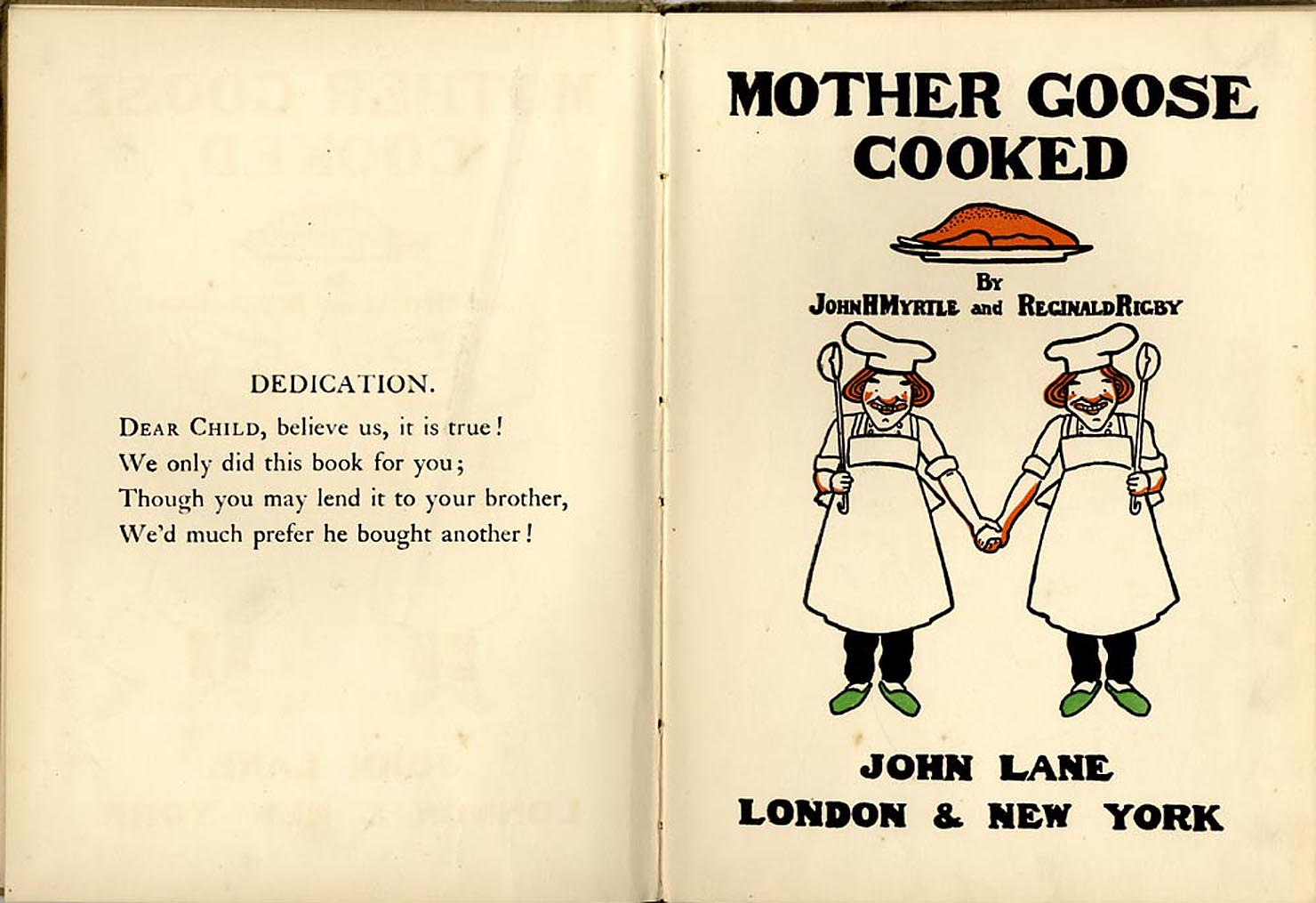 DEDICATION.

DEAR CHILD, believe us, it is true!
We only did this book for you;
Though you may lend it to your brother,
We'd much prefer he bought another!

MOTHER GOOSE COOKED

BY
JOHN H MYRTLE and REGINALD RIGBY

JOHN LANE
LONDON & NEW YORK